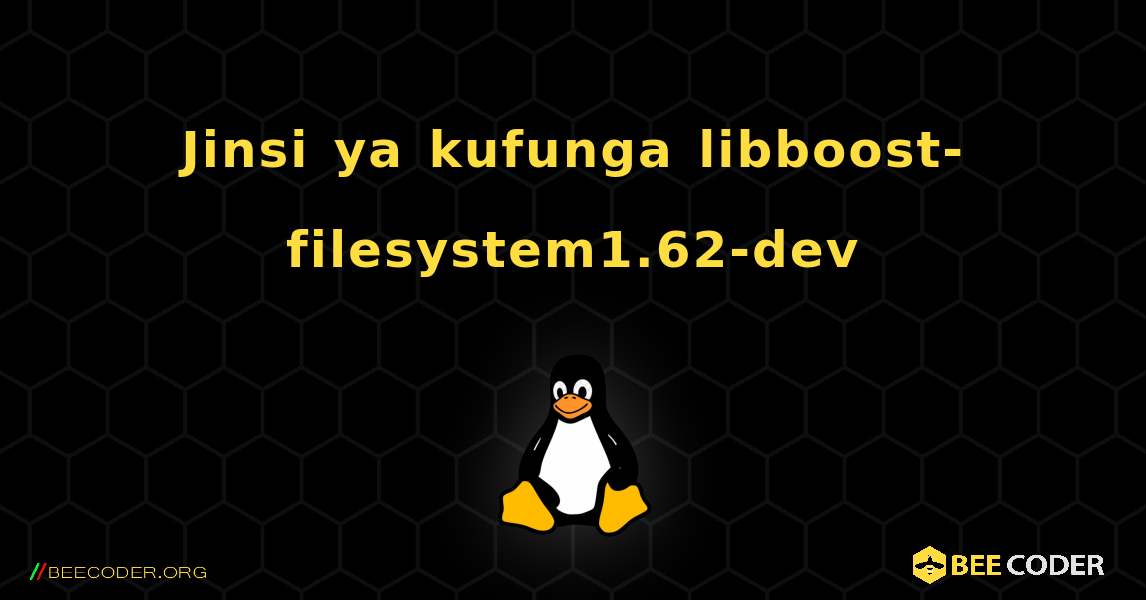 Jinsi ya kufunga libboost-filesystem1.62-dev

//BEECODER.ORG

BEE CODER